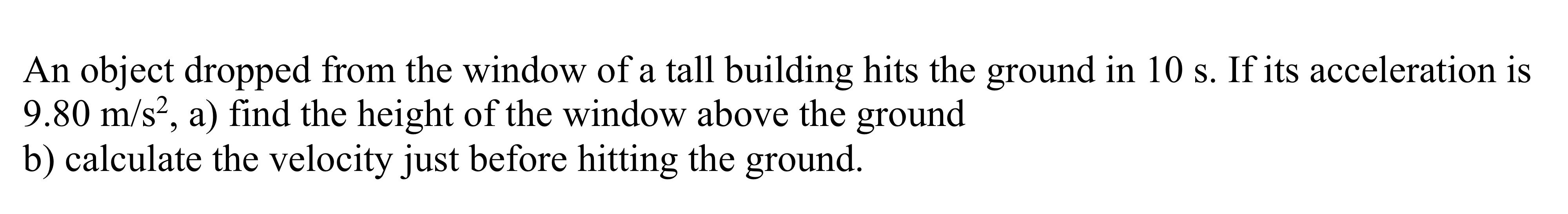 An object dropped from the window of a tall building hits the ground in 10 s. If its acceleration is 9.80 m/s$^2$, a) find the height of the window above the ground
b) calculate the velocity just before hitting the ground.